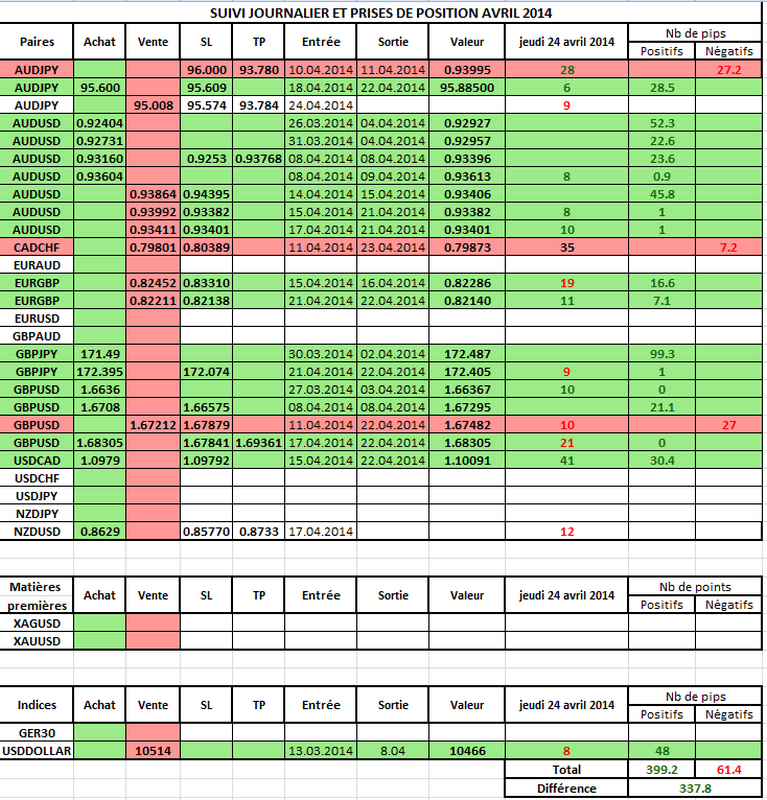 SUIVI JOURNALIER ET PRISES DE POSITION AVRIL 2014

| Paires | Achat | Vente | SL | TP | Entrée | Sortie | Valeur | jeudi 24 avril 2014 | Nb de pips Positifs | Nb de pips Négatifs |
|---|---|---|---|---|---|---|---|---|---|---|
| AUDJPY | | | 96.000 | 93.780 | 10.04.2014 | 11.04.2014 | 0.93995 | 28 | | 27.2 |
| AUDJPY | 95.600 | | 95.609 | | 18.04.2014 | 22.04.2014 | 95.88500 | 6 | 28.5 | |
| AUDJPY | | 95.008 | 95.574 | 93.784 | 24.04.2014 | | | 9 | | |
| AUDUSD | 0.92404 | | | | 26.03.2014 | 04.04.2014 | 0.92927 | | 52.3 | |
| AUDUSD | 0.92731 | | | | 31.03.2014 | 04.04.2014 | 0.92957 | | 22.6 | |
| AUDUSD | 0.93160 | | 0.9253 | 0.93768 | 08.04.2014 | 08.04.2014 | 0.93396 | | 23.6 | |
| AUDUSD | 0.93604 | | | | 08.04.2014 | 09.04.2014 | 0.93613 | 8 | 0.9 | |
| AUDUSD | | 0.93864 | 0.94395 | | 14.04.2014 | 15.04.2014 | 0.93406 | | 45.8 | |
| AUDUSD | | 0.93992 | 0.93382 | | 15.04.2014 | 21.04.2014 | 0.93382 | 8 | 1 | |
| AUDUSD | | 0.93411 | 0.93401 | | 17.04.2014 | 21.04.2014 | 0.93401 | 10 | 1 | |
| CADCHF | | 0.79801 | 0.80389 | | 11.04.2014 | 23.04.2014 | 0.79873 | 35 | | 7.2 |
| EURAUD | | | | | | | | | | |
| EURGBP | | 0.82452 | 0.83310 | | 15.04.2014 | 16.04.2014 | 0.82286 | 19 | 16.6 | |
| EURGBP | | 0.82211 | 0.82138 | | 21.04.2014 | 22.04.2014 | 0.82140 | 11 | 7.1 | |
| EURUSD | | | | | | | | | | |
| GBPAUD | | | | | | | | | | |
| GBPJPY | 171.49 | | | | 30.03.2014 | 02.04.2014 | 172.487 | | 99.3 | |
| GBPJPY | 172.395 | | 172.074 | | 21.04.2014 | 22.04.2014 | 172.405 | 9 | 1 | |
| GBPUSD | 1.6636 | | | | 27.03.2014 | 03.04.2014 | 1.66367 | 10 | 0 | |
| GBPUSD | 1.6708 | | 1.66575 | | 08.04.2014 | 08.04.2014 | 1.67295 | | 21.1 | |
| GBPUSD | | 1.67212 | 1.67879 | | 11.04.2014 | 22.04.2014 | 1.67482 | 10 | | 27 |
| GBPUSD | 1.68305 | | 1.67841 | 1.69361 | 17.04.2014 | 22.04.2014 | 1.68305 | 21 | 0 | |
| USDCAD | 1.0979 | | 1.09792 | | 15.04.2014 | 22.04.2014 | 1.10091 | 41 | 30.4 | |
| USDCHF | | | | | | | | | | |
| USDJPY | | | | | | | | | | |
| NZDJPY | | | | | | | | | | |
| NZDUSD | 0.8629 | | 0.85770 | 0.8733 | 17.04.2014 | | | 12 | | |

| Matières premières | Achat | Vente | SL | TP | Entrée | Sortie | Valeur | jeudi 24 avril 2014 | Nb de points Positifs | Nb de points Négatifs |
|---|---|---|---|---|---|---|---|---|---|---|
| XAGUSD | | | | | | | | | | |
| XAUUSD | | | | | | | | | | |

| Indices | Achat | Vente | SL | TP | Entrée | Sortie | Valeur | jeudi 24 avril 2014 | Nb de pips Positifs | Nb de pips Négatifs |
|---|---|---|---|---|---|---|---|---|---|---|
| GER30 | | | | | | | | | | |
| USDDOLLAR | | 10514 | | | 13.03.2014 | 8.04 | 10466 | 8 | 48 | |
| | | | | | | | | Total | 399.2 | 61.4 |
| | | | | | | | | Différence | 337.8 | |